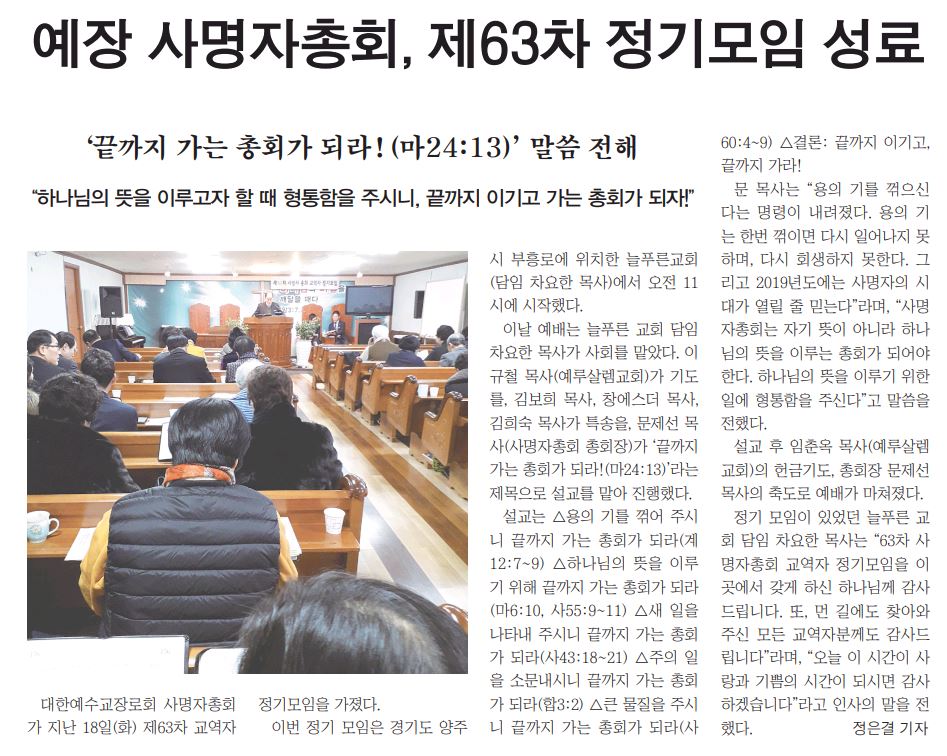 예장 사명자총회, 제63차 정기모임 성료

'끝까지 가는 총회가 되라!(마24:13)' 말씀 전해

"하나님의 뜻을 이루고자 할 때 형통함을 주시니, 끝까지 이기고 가는 총회가 되자!"

대한예수교장로회 사명자총회가 지난 18일(화) 제63차 교역자 정기모임을 가졌다.

이번 정기 모임은 경기도 양주시 부흥로에 위치한 늘푸른교회(담임 차요한 목사)에서 오전 11시에 시작했다.

이날 예배는 늘푸른 교회 담임 차요한 목사가 사회를 맡았다. 이규철 목사(예루살렘교회)가 기도를, 김보희 목사, 창에스더 목사, 김희숙 목사가 특송을, 문제선 목사(사명자총회 총회장)가 '끝까지 가는 총회가 되라!(마24:13)'라는 제목으로 설교를 맡아 진행했다.

설교는 △용의 기를 꺾어 주시니 끝까지 가는 총회가 되라(계12:7~9) △하나님의 뜻을 이루기 위해 끝까지 가는 총회가 되라(마6:10, 사55:9~11) △새 일을 나타내 주시니 끝까지 가는 총회가 되라(사43:18~21) △주의 일을 소문내시니 끝까지 가는 총회가 되라(합3:2) △큰 물질을 주시니 끝까지 가는 총회가 되라(사60:4~9) △결론: 끝까지 이기고, 끝까지 가라!

문 목사는 "용의 기를 꺾으신다는 명령이 내려졌다. 용의 기는 한번 꺾이면 다시 일어나지 못하며, 다시 회생하지 못한다. 그리고 2019년도에는 사명자의 시대가 열릴 줄 믿는다"라며, "사명자총회는 자기 뜻이 아니라 하나님의 뜻을 이루는 총회가 되어야 한다. 하나님의 뜻을 이루기 위한 일에 형통함을 주신다"고 말씀을 전했다.

설교 후 임춘옥 목사(예루살렘교회)의 헌금기도, 총회장 문제선 목사의 축도로 예배가 마쳐졌다.

정기 모임이 있었던 늘푸른 교회 담임 차요한 목사는 "63차 사명자총회 교역자 정기모임을 이곳에서 갖게 하신 하나님께 감사드립니다. 또, 먼 길에도 찾아와 주신 모든 교역자분께도 감사드립니다"라며, "오늘 이 시간이 사랑과 기쁨의 시간이 되시면 감사하겠습니다"라고 인사의 말을 전했다.

정은결 기자